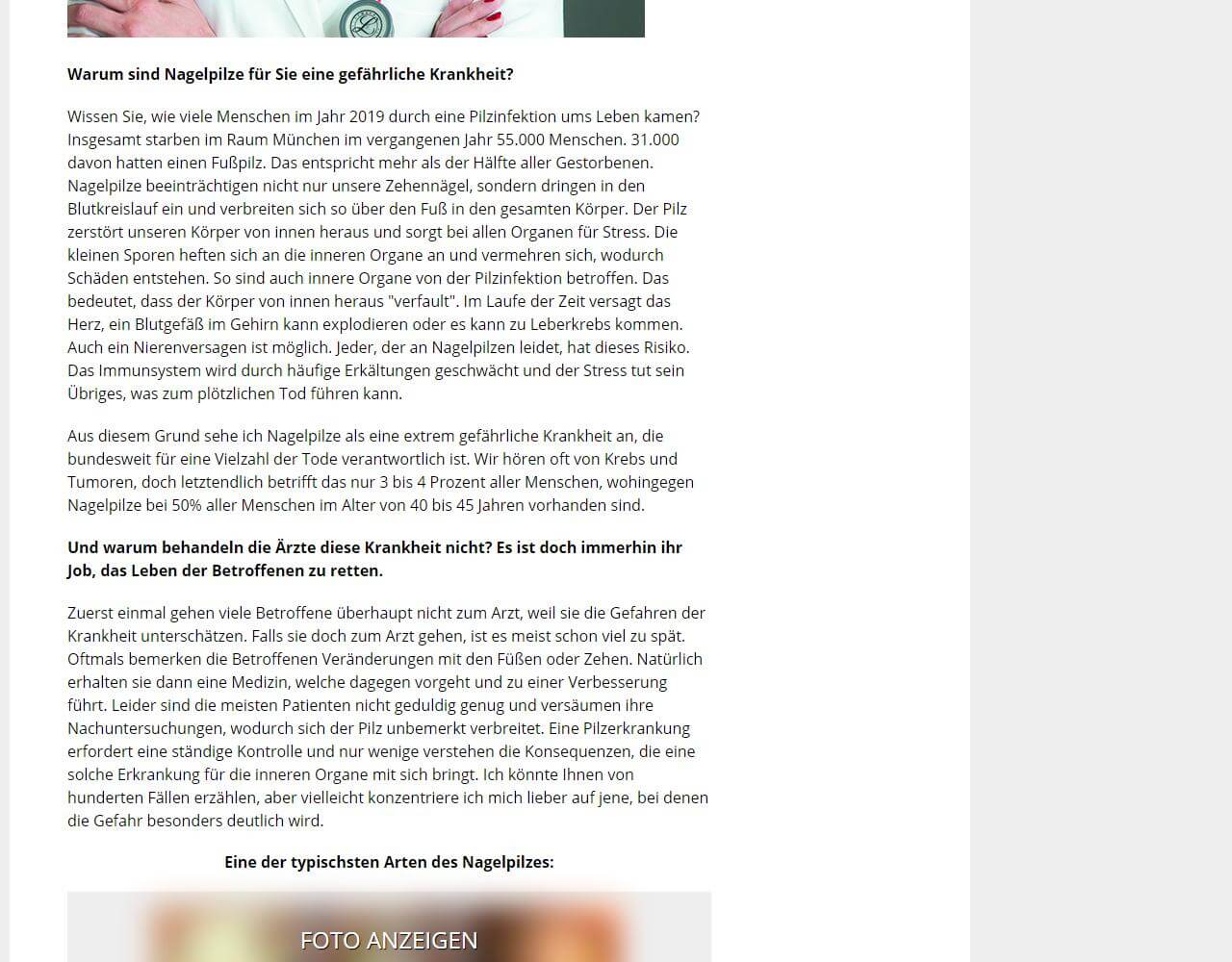 **Warum sind Nagelpilze für Sie eine gefährliche Krankheit?**

Wissen Sie, wie viele Menschen im Jahr 2019 durch eine Pilzinfektion ums Leben kamen? Insgesamt starben im Raum München im vergangenen Jahr 55.000 Menschen. 31.000 davon hatten einen Fußpilz. Das entspricht mehr als der Hälfte aller Gestorbenen. Nagelpilze beeinträchtigen nicht nur unsere Zehennägel, sondern dringen in den Blutkreislauf ein und verbreiten sich so über den Fuß in den gesamten Körper. Der Pilz zerstört unseren Körper von innen heraus und sorgt bei allen Organen für Stress. Die kleinen Sporen heften sich an die inneren Organe an und vermehren sich, wodurch Schäden entstehen. So sind auch innere Organe von der Pilzinfektion betroffen. Das bedeutet, dass der Körper von innen heraus "verfault". Im Laufe der Zeit versagt das Herz, ein Blutgefäß im Gehirn kann explodieren oder es kann zu Leberkrebs kommen. Auch ein Nierenversagen ist möglich. Jeder, der an Nagelpilzen leidet, hat dieses Risiko. Das Immunsystem wird durch häufige Erkältungen geschwächt und der Stress tut sein Übriges, was zum plötzlichen Tod führen kann.

Aus diesem Grund sehe ich Nagelpilze als eine extrem gefährliche Krankheit an, die bundesweit für eine Vielzahl der Tode verantwortlich ist. Wir hören oft von Krebs und Tumoren, doch letztendlich betrifft das nur 3 bis 4 Prozent aller Menschen, wohingegen Nagelpilze bei 50% aller Menschen im Alter von 40 bis 45 Jahren vorhanden sind.

**Und warum behandeln die Ärzte diese Krankheit nicht? Es ist doch immerhin ihr Job, das Leben der Betroffenen zu retten.**

Zuerst einmal gehen viele Betroffene überhaupt nicht zum Arzt, weil sie die Gefahren der Krankheit unterschätzen. Falls sie doch zum Arzt gehen, ist es meist schon viel zu spät. Oftmals bemerken die Betroffenen Veränderungen mit den Füßen oder Zehen. Natürlich erhalten sie dann eine Medizin, welche dagegen vorgeht und zu einer Verbesserung führt. Leider sind die meisten Patienten nicht geduldig genug und versäumen ihre Nachuntersuchungen, wodurch sich der Pilz unbemerkt verbreitet. Eine Pilzerkrankung erfordert eine ständige Kontrolle und nur wenige verstehen die Konsequenzen, die eine solche Erkrankung für die inneren Organe mit sich bringt. Ich könnte Ihnen von hunderten Fällen erzählen, aber vielleicht konzentriere ich mich lieber auf jene, bei denen die Gefahr besonders deutlich wird.

**Eine der typischsten Arten des Nagelpilzes:**

FOTO ANZEIGEN